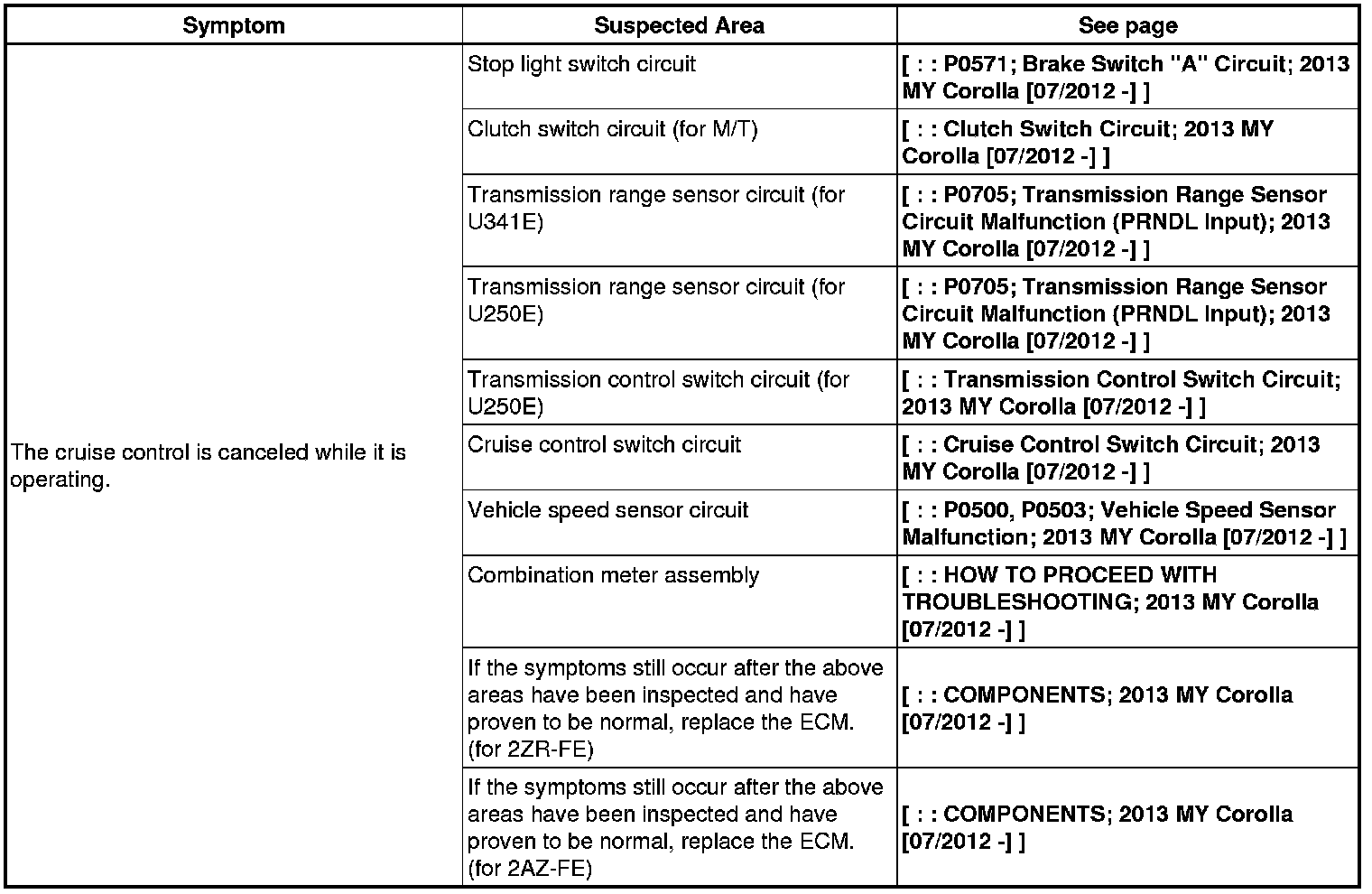 | Symptom | Suspected Area | See page |
|---|---|---|
| The cruise control is canceled while it is operating. | Stop light switch circuit | [ : : P0571; Brake Switch "A" Circuit; 2013 MY Corolla [07/2012 -] ] |
| | Clutch switch circuit (for M/T) | [ : : Clutch Switch Circuit; 2013 MY Corolla [07/2012 -] ] |
| | Transmission range sensor circuit (for U341E) | [ : : P0705; Transmission Range Sensor Circuit Malfunction (PRNDL Input); 2013 MY Corolla [07/2012 -] ] |
| | Transmission range sensor circuit (for U250E) | [ : : P0705; Transmission Range Sensor Circuit Malfunction (PRNDL Input); 2013 MY Corolla [07/2012 -] ] |
| | Transmission control switch circuit (for U250E) | [ : : Transmission Control Switch Circuit; 2013 MY Corolla [07/2012 -] ] |
| | Cruise control switch circuit | [ : : Cruise Control Switch Circuit; 2013 MY Corolla [07/2012 -] ] |
| | Vehicle speed sensor circuit | [ : : P0500, P0503; Vehicle Speed Sensor Malfunction; 2013 MY Corolla [07/2012 -] ] |
| | Combination meter assembly | [ : : HOW TO PROCEED WITH TROUBLESHOOTING; 2013 MY Corolla [07/2012 -] ] |
| | If the symptoms still occur after the above areas have been inspected and have proven to be normal, replace the ECM. (for 2ZR-FE) | [ : : COMPONENTS; 2013 MY Corolla [07/2012 -] ] |
| | If the symptoms still occur after the above areas have been inspected and have proven to be normal, replace the ECM. (for 2AZ-FE) | [ : : COMPONENTS; 2013 MY Corolla [07/2012 -] ] |